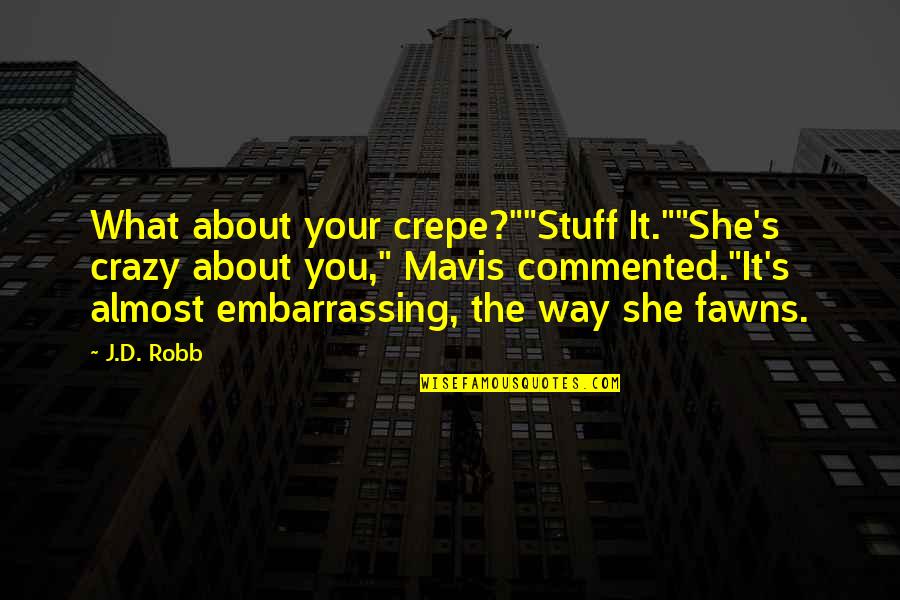 What about your crepe?""Stuff It.""She's crazy about you," Mavis commented."It's almost embarrassing, the way she fawns.

~ J.D. Robb

WISEFAMOUSQUOTES.COM